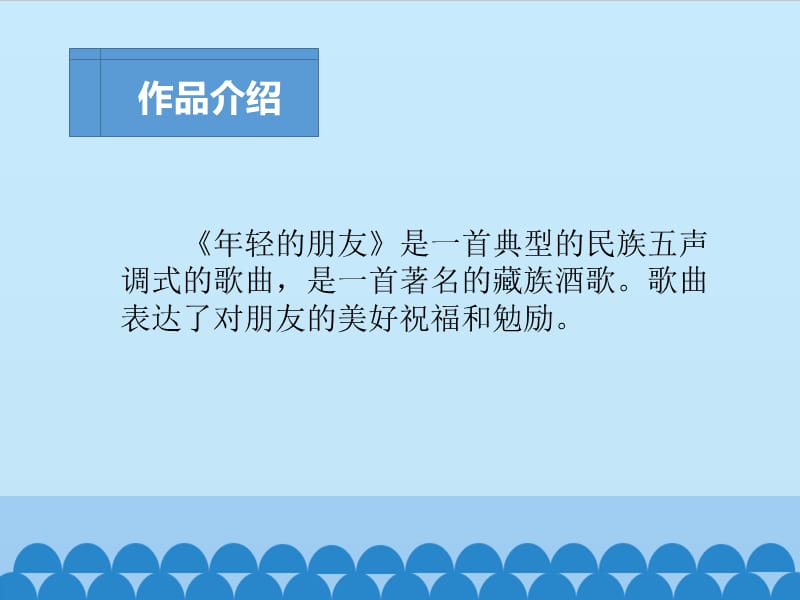 作品介绍

《年轻的朋友》是一首典型的民族五声调式的歌曲，是一首著名的藏族酒歌。歌曲表达了对朋友的美好祝福和勉励。